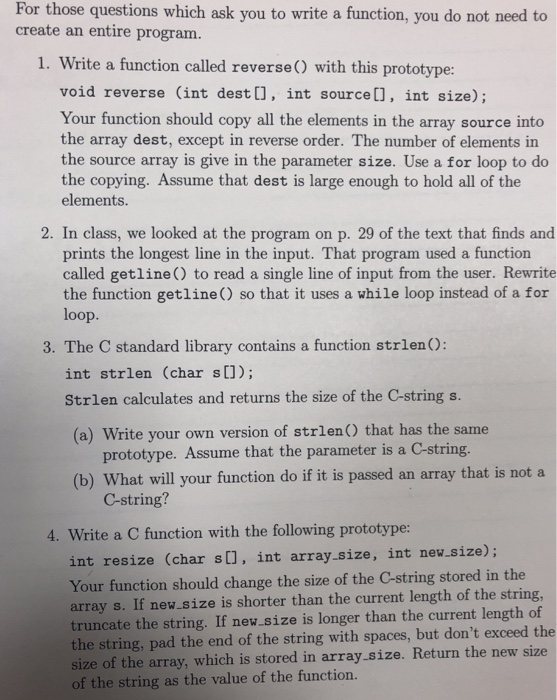 For those questions which ask you to write a function, you do not need to create an entire program.

1. Write a function called reverse() with this prototype:

void reverse (int dest[], int source[], int size);

Your function should copy all the elements in the array source into the array dest, except in reverse order. The number of elements in the source array is give in the parameter size. Use a for loop to do the copying. Assume that dest is large enough to hold all of the elements.

2. In class, we looked at the program on p. 29 of the text that finds and prints the longest line in the input. That program used a function called getline() to read a single line of input from the user. Rewrite the function getline() so that it uses a while loop instead of a for loop.

3. The C standard library contains a function strlen():

int strlen (char s[]);

Strlen calculates and returns the size of the C-string s.

(a) Write your own version of strlen() that has the same prototype. Assume that the parameter is a C-string.

(b) What will your function do if it is passed an array that is not a C-string?

4. Write a C function with the following prototype:

int resize (char s[], int array_size, int new_size);

Your function should change the size of the C-string stored in the array s. If new_size is shorter than the current length of the string, truncate the string. If new_size is longer than the current length of the string, pad the end of the string with spaces, but don't exceed the size of the array, which is stored in array_size. Return the new size of the string as the value of the function.